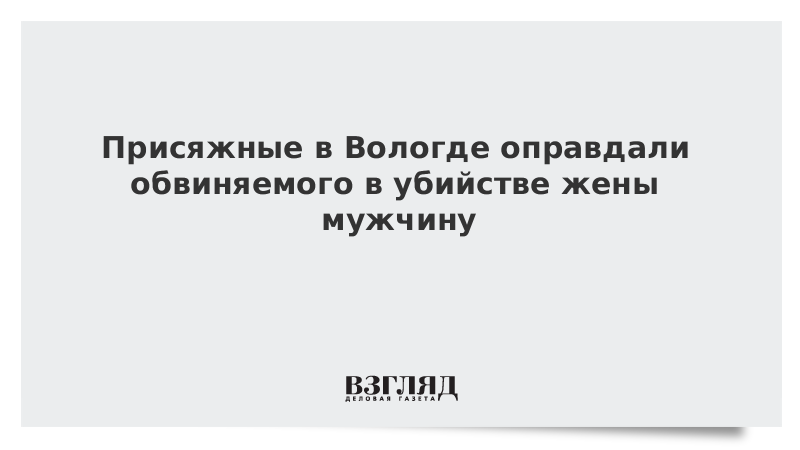 Присяжные в Вологде оправдали обвиняемого в убийстве жены мужчину

ВЗГЛЯД
ДЕЛОВАЯ ГАЗЕТА